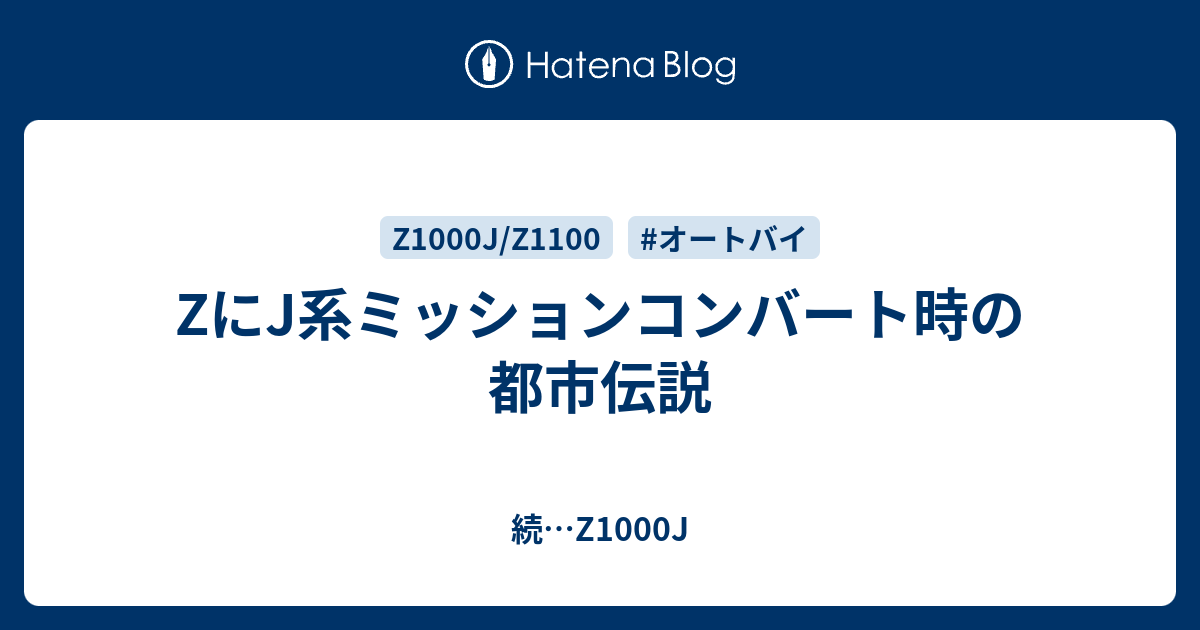 Hatena Blog

Z1000J/Z1100 #オートバイ

ZにJ系ミッションコンバート時の都市伝説

続…Z1000J